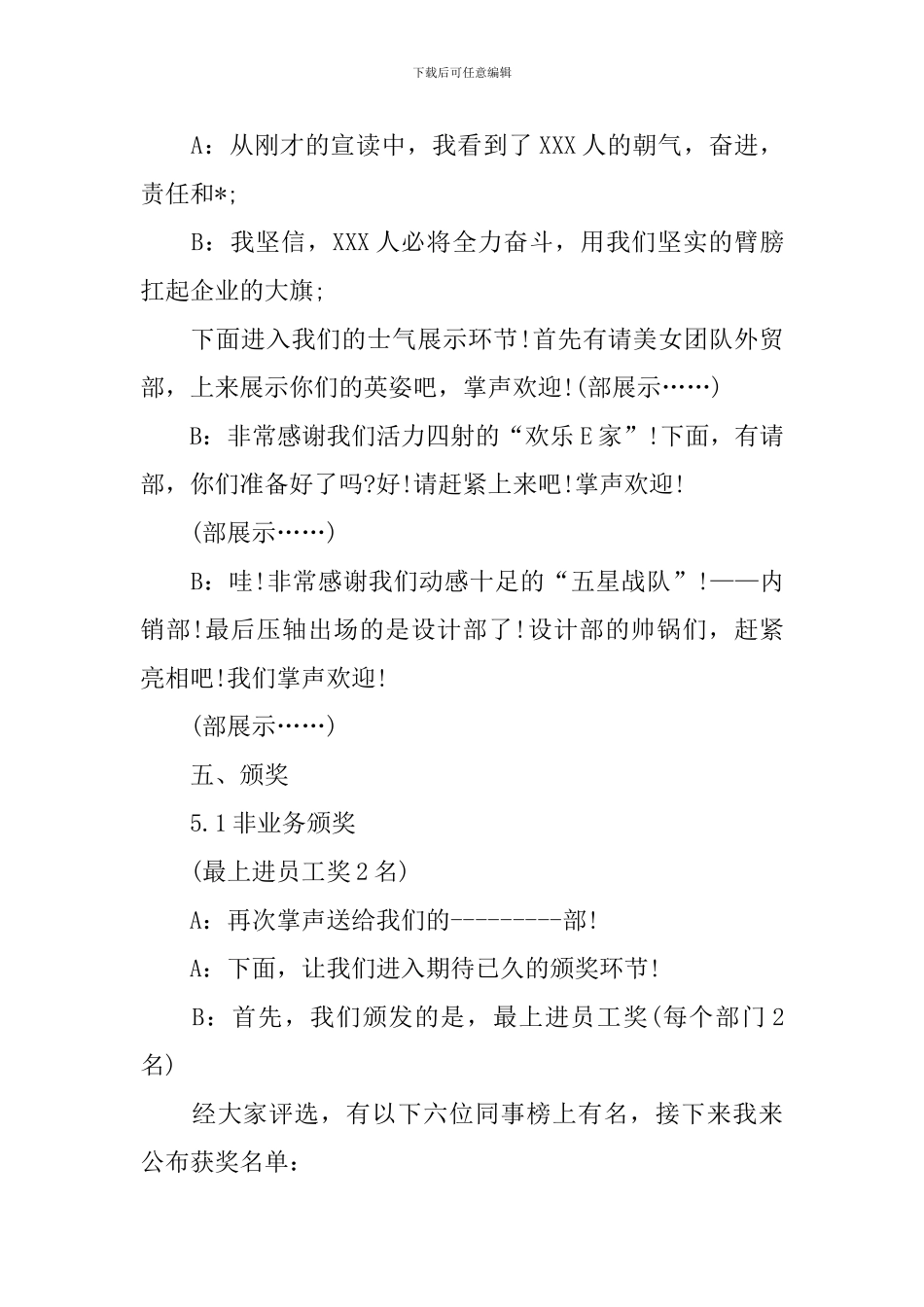 下载后可任意编辑

A：从刚才的宣读中，我看到了 XXX 人的朝气，奋进，责任和*;

B：我坚信，XXX 人必将全力奋斗，用我们坚实的臂膀扛起企业的大旗;

下面进入我们的士气展示环节!首先有请美女团队外贸部，上来展示你们的英姿吧，掌声欢迎!(部展示……)

B：非常感谢我们活力四射的“欢乐 E 家”!下面，有请部，你们准备好了吗?好!请赶紧上来吧!掌声欢迎!

(部展示……)

B：哇!非常感谢我们动感十足的“五星战队”!——内销部!最后压轴出场的是设计部了!设计部的帅锅们，赶紧亮相吧!我们掌声欢迎!

(部展示……)

五、颁奖

5.1 非业务颁奖

(最上进员工奖 2 名)

A：再次掌声送给我们的---------部!

A：下面，让我们进入期待已久的颁奖环节!

B：首先，我们颁发的是，最上进员工奖(每个部门 2 名)

经大家评选，有以下六位同事榜上有名，接下来我来公布获奖名单：